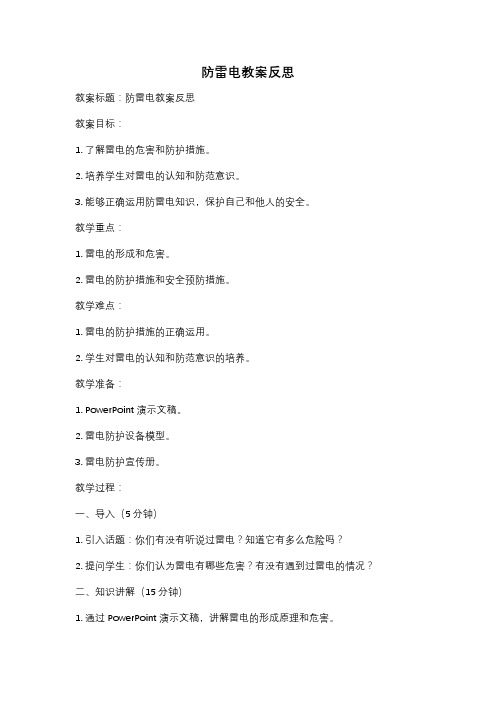 防雷电教案反思

教案标题：防雷电教案反思

教案目标：

1. 了解雷电的危害和防护措施。

2. 培养学生对雷电的认知和防范意识。

3. 能够正确运用防雷电知识，保护自己和他人的安全。

教学重点：

1. 雷电的形成和危害。

2. 雷电的防护措施和安全预防措施。

教学难点：

1. 雷电的防护措施的正确运用。

2. 学生对雷电的认知和防范意识的培养。

教学准备：

1. PowerPoint 演示文稿。

2. 雷电防护设备模型。

3. 雷电防护宣传册。

教学过程：

一、导入（5 分钟）

1. 引入话题：你们有没有听说过雷电？知道它有多么危险吗？

2. 提问学生：你们认为雷电有哪些危害？有没有遇到过雷电的情况？

二、知识讲解（15 分钟）

1. 通过 PowerPoint 演示文稿，讲解雷电的形成原理和危害。